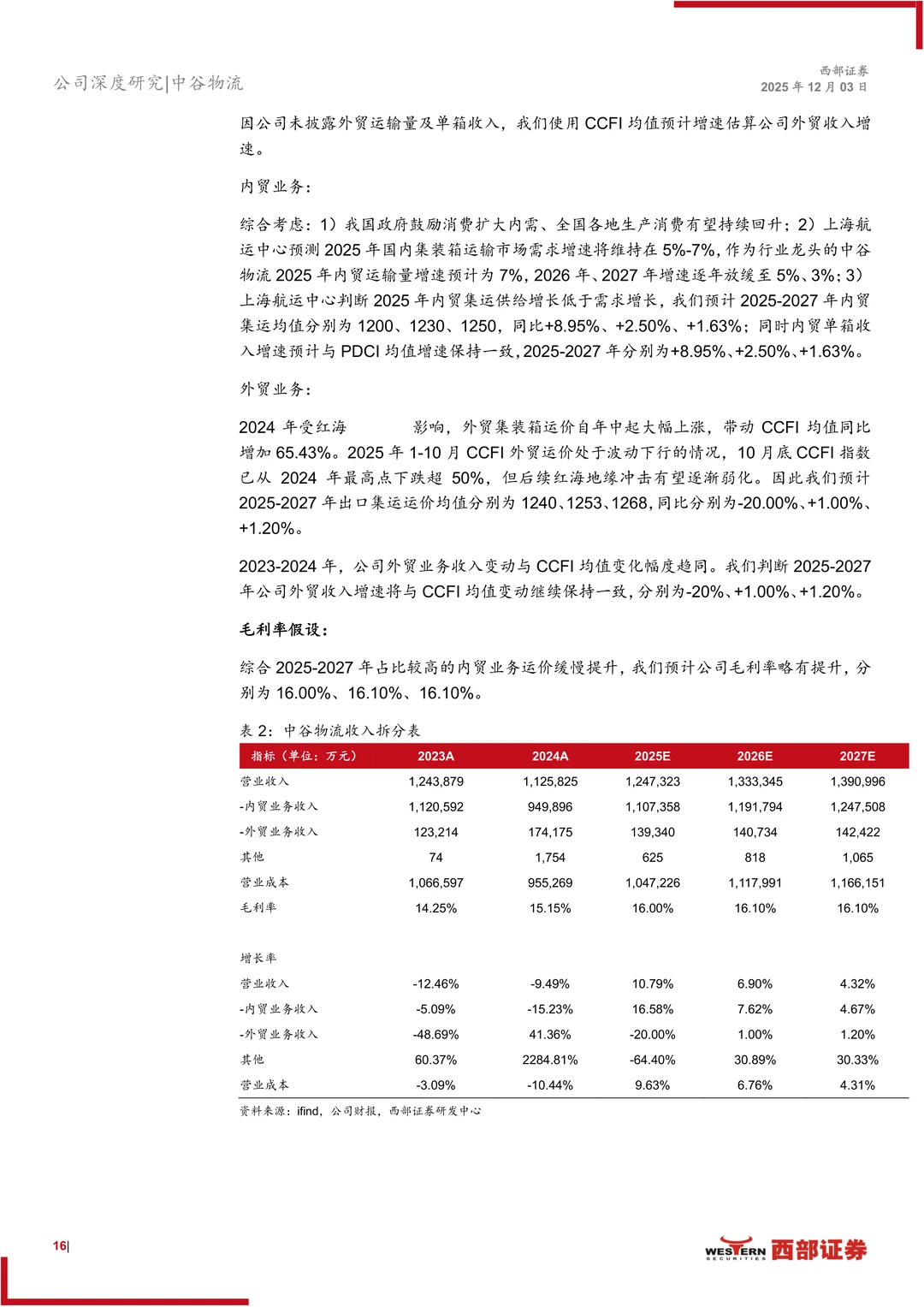 公司深度研究|中谷物流

西部证券
2025年12月03日

因公司未披露外贸运输量及单箱收入，我们使用CCFI均值预计增速估算公司外贸收入增速。

内贸业务：

综合考虑：1）我国政府鼓励消费扩大内需、全国各地生产消费有望持续回升；2）上海航运中心预测2025年国内集装箱运输市场需求增速将维持在5%-7%，作为行业龙头的中谷物流2025年内贸运输量增速预计为7%，2026年、2027年增速逐年放缓至5%、3%；3）上海航运中心判断2025年内贸集运供给增长低于需求增长，我们预计2025-2027年内贸集运均值分别为1200、1230、1250，同比+8.95%、+2.50%、+1.63%；同时内贸单箱收入增速预计与PDCI均值增速保持一致，2025-2027年分别为+8.95%、+2.50%、+1.63%。

外贸业务：

2024年受红海 影响，外贸集装箱运价自年中起大幅上涨，带动CCFI均值同比增加65.43%。2025年1-10月CCFI外贸运价处于波动下行的情况，10月底CCFI指数已从2024年最高点下跌超50%，但后续红海地缘冲击有望逐渐弱化。因此我们预计2025-2027年出口集运运价均值分别为1240、1253、1268，同比分别为-20.00%、+1.00%、+1.20%。

2023-2024年，公司外贸业务收入变动与CCFI均值变化幅度趋同。我们判断2025-2027年公司外贸收入增速将与CCFI均值变动继续保持一致，分别为-20%、+1.00%、+1.20%。

毛利率假设：

综合2025-2027年占比较高的内贸业务运价缓慢提升，我们预计公司毛利率略有提升，分别为16.00%、16.10%、16.10%。

表2：中谷物流收入拆分表

| 指标（单位：万元） | 2023A | 2024A | 2025E | 2026E | 2027E |
|---|---|---|---|---|---|
| 营业收入 | 1,243,879 | 1,125,825 | 1,247,323 | 1,333,345 | 1,390,996 |
| -内贸业务收入 | 1,120,592 | 949,896 | 1,107,358 | 1,191,794 | 1,247,508 |
| -外贸业务收入 | 123,214 | 174,175 | 139,340 | 140,734 | 142,422 |
| 其他 | 74 | 1,754 | 625 | 818 | 1,065 |
| 营业成本 | 1,066,597 | 955,269 | 1,047,226 | 1,117,991 | 1,166,151 |
| 毛利率 | 14.25% | 15.15% | 16.00% | 16.10% | 16.10% |
| 增长率 | | | | | |
| 营业收入 | -12.46% | -9.49% | 10.79% | 6.90% | 4.32% |
| -内贸业务收入 | -5.09% | -15.23% | 16.58% | 7.62% | 4.67% |
| -外贸业务收入 | -48.69% | 41.36% | -20.00% | 1.00% | 1.20% |
| 其他 | 60.37% | 2284.81% | -64.40% | 30.89% | 30.33% |
| 营业成本 | -3.09% | -10.44% | 9.63% | 6.76% | 4.31% |

资料来源：ifind，公司财报，西部证券研发中心

16|

WESTERN SECURITIES 西部证券